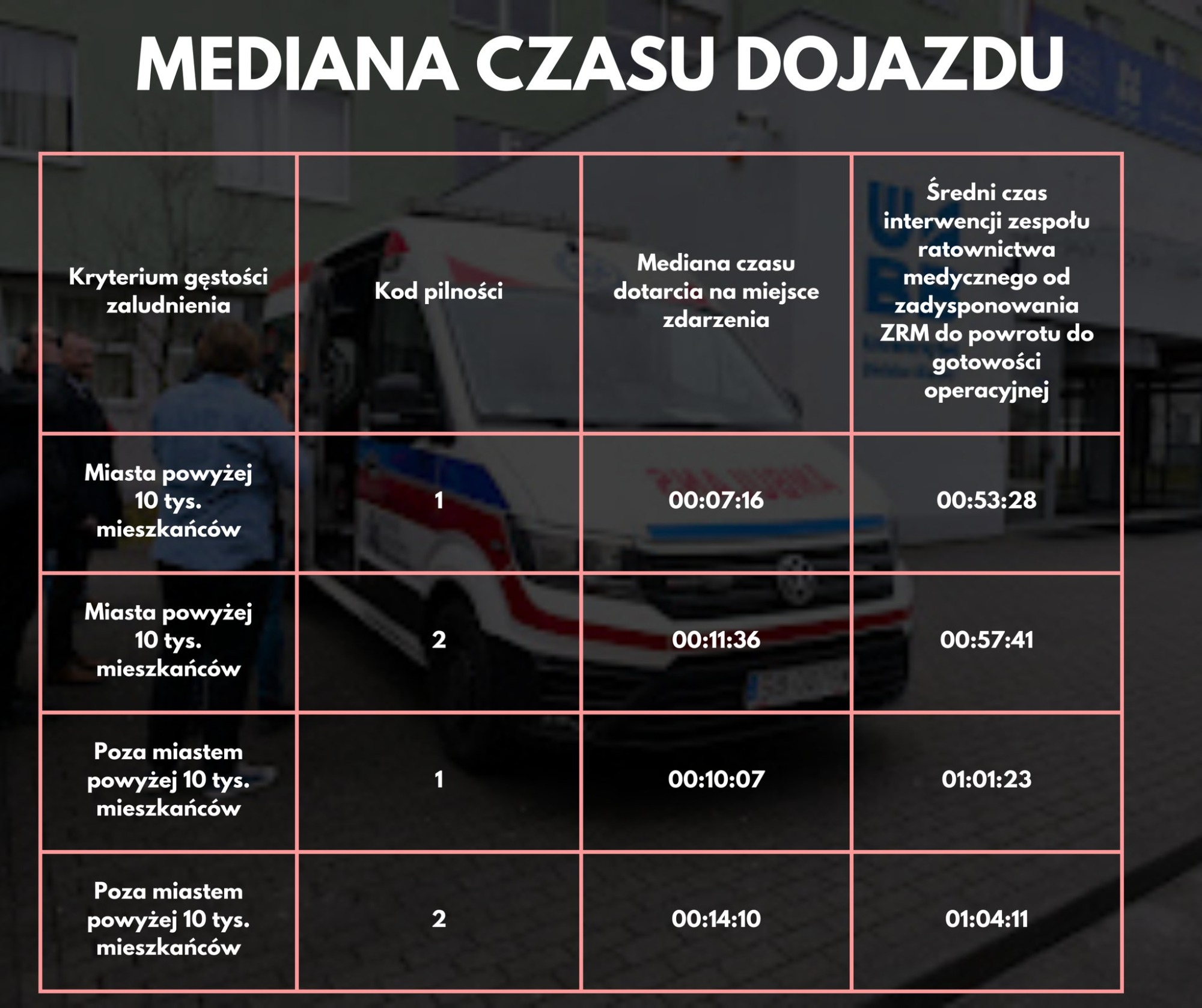 MEDIANA CZASU DOJAZDU

| Kryterium gęstości zaludnienia | Kod pilności | Mediana czasu dotarcia na miejsce zdarzenia | Średni czas interwencji zespołu ratownictwa medycznego od zadysponowania ZRM do powrotu do gotowości operacyjnej |
|---|---|---|---|
| Miasta powyżej 10 tys. mieszkańców | 1 | 00:07:16 | 00:53:28 |
| Miasta powyżej 10 tys. mieszkańców | 2 | 00:11:36 | 00:57:41 |
| Poza miastem powyżej 10 tys. mieszkańców | 1 | 00:10:07 | 01:01:23 |
| Poza miastem powyżej 10 tys. mieszkańców | 2 | 00:14:10 | 01:04:11 |